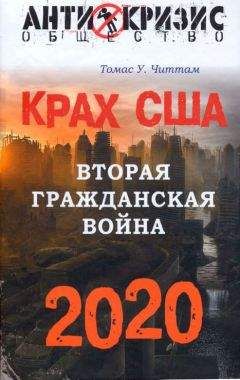 АНТИКРИЗИС
ОБЩЕСТВО

Томас У. Читтам

КРАХ США

ВТОРАЯ ГРАЖДАНСКАЯ ВОЙНА

2020